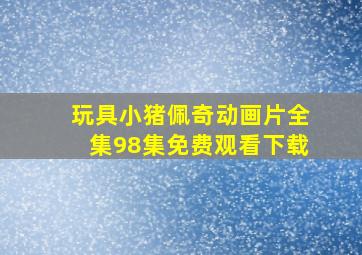 玩具小猪佩奇动画片全集98集免费观看下载